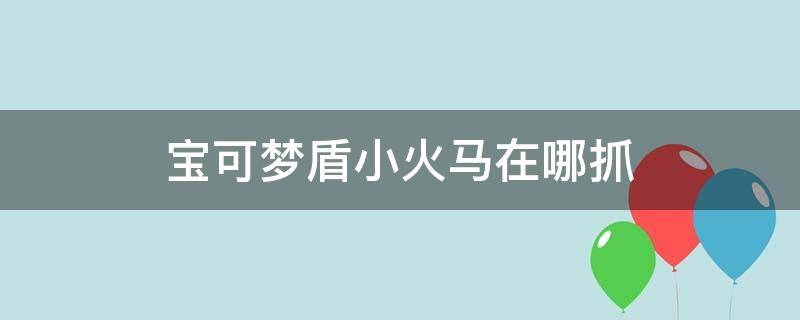 宝可梦盾小火马在哪抓